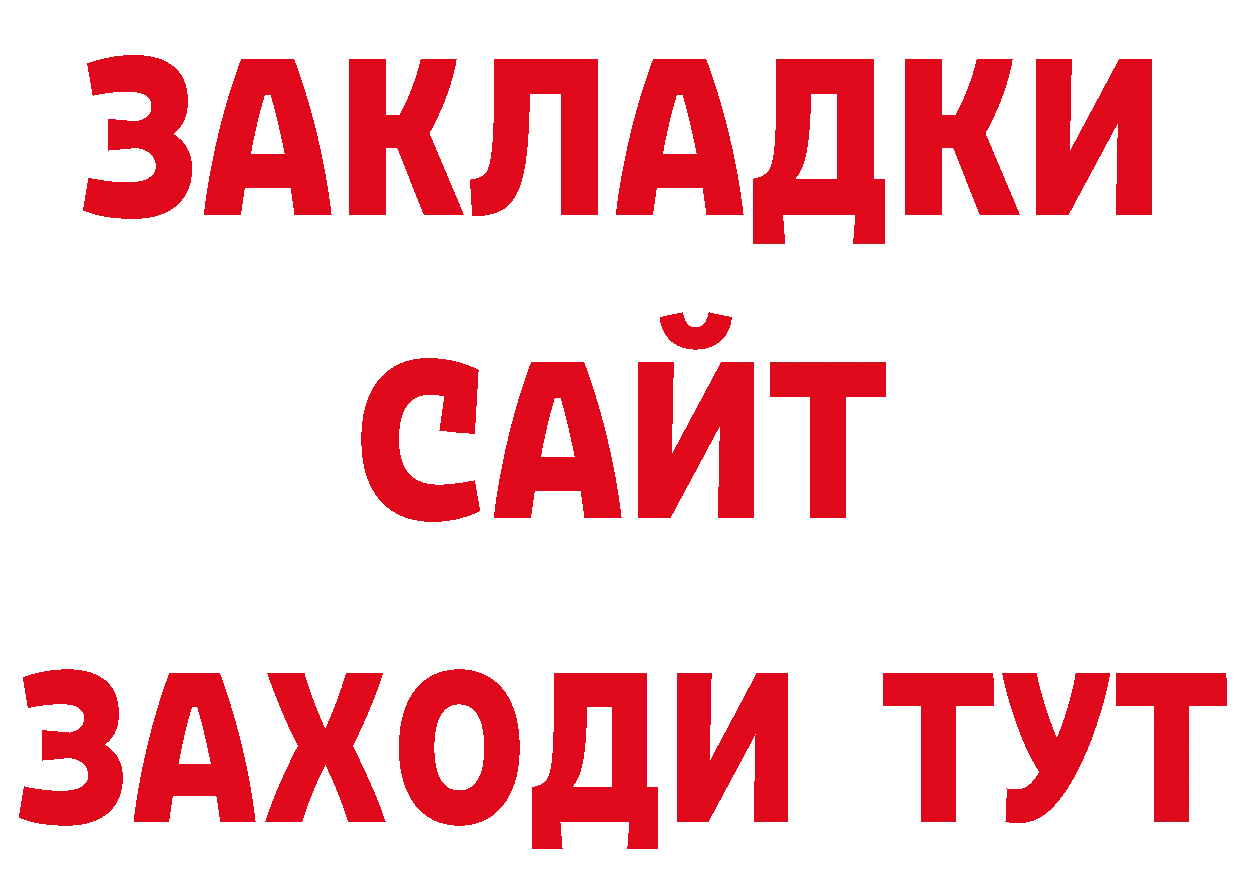 ЗАКЛАДКИ
САЙТ
ЗАХОДИ ТУТ